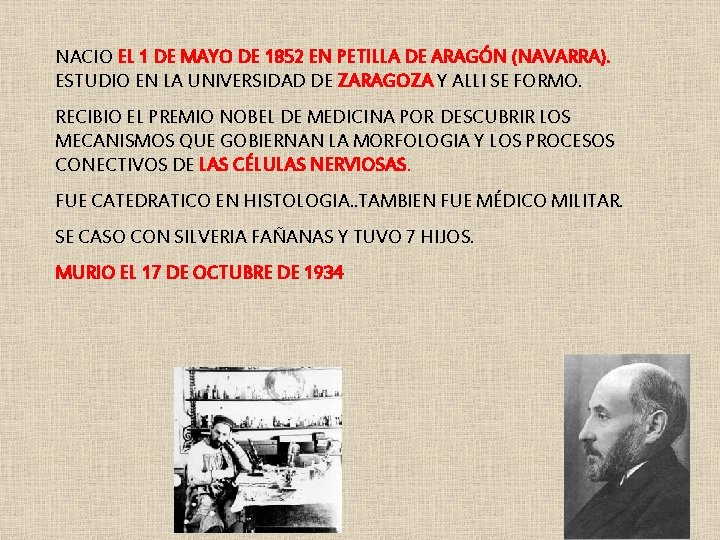 NACIO EL 1 DE MAYO DE 1852 EN PETILLA DE ARAGÓN (NAVARRA). ESTUDIO EN LA UNIVERSIDAD DE ZARAGOZA Y ALLI SE FORMO.

RECIBIO EL PREMIO NOBEL DE MEDICINA POR DESCUBRIR LOS MECANISMOS QUE GOBIERNAN LA MORFOLOGIA Y LOS PROCESOS CONECTIVOS DE LAS CÉLULAS NERVIOSAS.

FUE CATEDRATICO EN HISTOLOGIA..TAMBIEN FUE MÉDICO MILITAR.

SE CASO CON SILVERIA FAÑANAS Y TUVO 7 HIJOS.

MURIO EL 17 DE OCTUBRE DE 1934